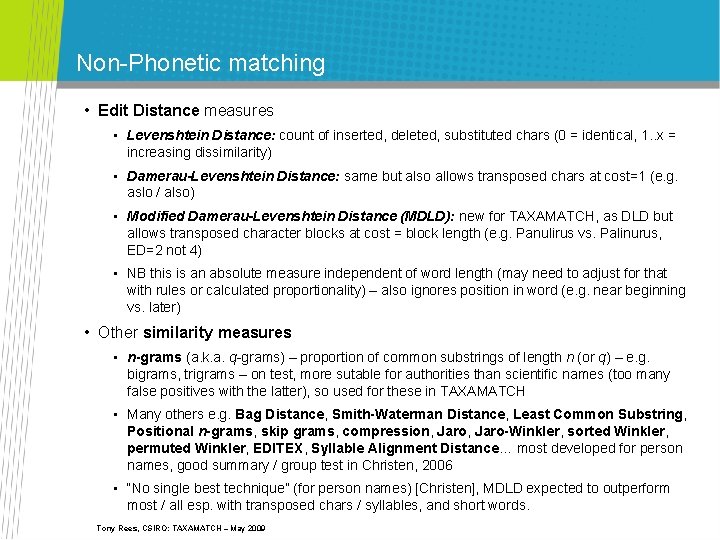 Non-Phonetic matching

• Edit Distance measures

• Levenshtein Distance: count of inserted, deleted, substituted chars (0 = identical, 1..x = increasing dissimilarity)

• Damerau-Levenshtein Distance: same but also allows transposed chars at cost=1 (e.g. aslo / also)

• Modified Damerau-Levenshtein Distance (MDLD): new for TAXAMATCH, as DLD but allows transposed character blocks at cost = block length (e.g. Panulirus vs. Palinurus, ED=2 not 4)

• NB this is an absolute measure independent of word length (may need to adjust for that with rules or calculated proportionality) – also ignores position in word (e.g. near beginning vs. later)

• Other similarity measures

• n-grams (a.k.a. q-grams) – proportion of common substrings of length n (or q) – e.g. bigrams, trigrams – on test, more sutable for authorities than scientific names (too many false positives with the latter), so used for these in TAXAMATCH

• Many others e.g. Bag Distance, Smith-Waterman Distance, Least Common Substring, Positional n-grams, skip grams, compression, Jaro, Jaro-Winkler, sorted Winkler, permuted Winkler, EDITEX, Syllable Alignment Distance... most developed for person names, good summary / group test in Christen, 2006

• "No single best technique" (for person names) [Christen], MDLD expected to outperform most / all esp. with transposed chars / syllables, and short words.

Tony Rees, CSIRO: TAXAMATCH – May 2009